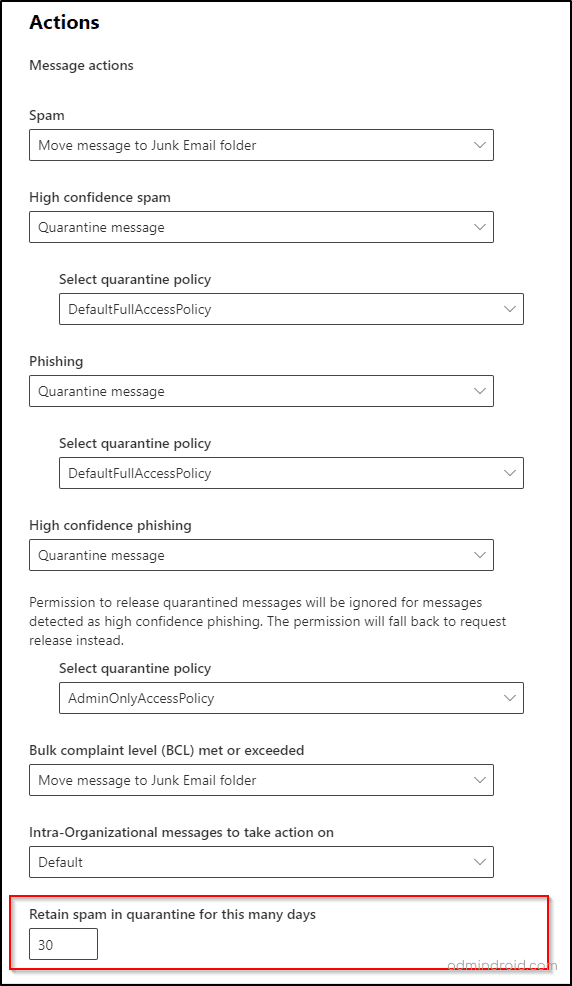 Actions

Message actions

Spam

Move message to Junk Email folder

High confidence spam

Quarantine message

Select quarantine policy

DefaultFullAccessPolicy

Phishing

Quarantine message

Select quarantine policy

DefaultFullAccessPolicy

High confidence phishing

Quarantine message

Permission to release quarantined messages will be ignored for messages detected as high confidence phishing. The permission will fall back to request release instead.

Select quarantine policy

AdminOnlyAccessPolicy

Bulk complaint level (BCL) met or exceeded

Move message to Junk Email folder

Intra-Organizational messages to take action on

Default

Retain spam in quarantine for this many days

30

admindroid.com